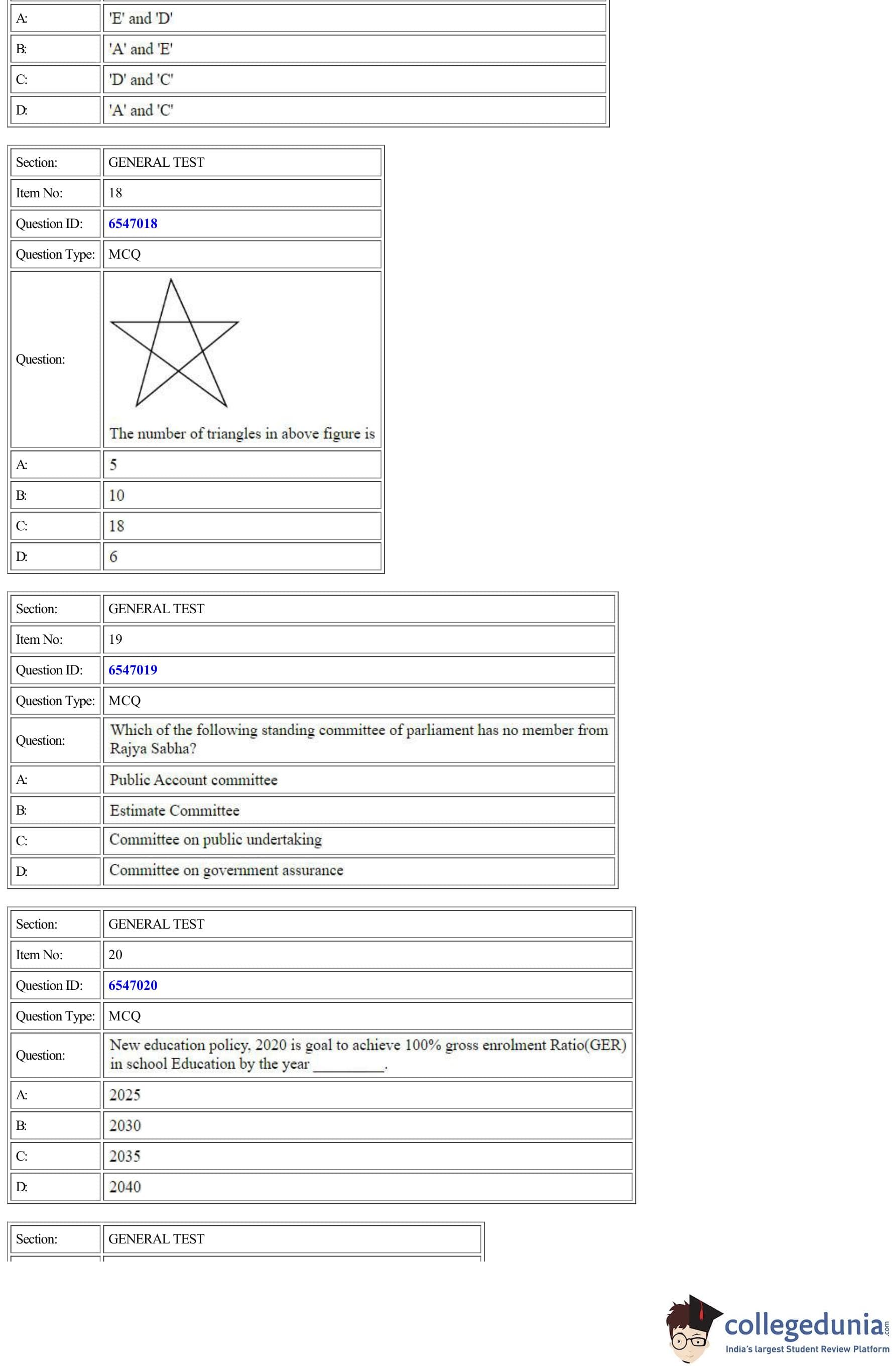 | A: | 'E' and 'D' |
|---|---|
| B: | 'A' and 'E' |
| C: | 'D' and 'C' |
| D: | 'A' and 'C' |

| Section: | GENERAL TEST |
|---|---|
| Item No: | 18 |
| Question ID: | 6547018 |
| Question Type: | MCQ |
| Question: | The number of triangles in above figure is |
| A: | 5 |
| B: | 10 |
| C: | 18 |
| D: | 6 |

| Section: | GENERAL TEST |
|---|---|
| Item No: | 19 |
| Question ID: | 6547019 |
| Question Type: | MCQ |
| Question: | Which of the following standing committee of parliament has no member from Rajya Sabha? |
| A: | Public Account committee |
| B: | Estimate Committee |
| C: | Committee on public undertaking |
| D: | Committee on government assurance |

| Section: | GENERAL TEST |
|---|---|
| Item No: | 20 |
| Question ID: | 6547020 |
| Question Type: | MCQ |
| Question: | New education policy, 2020 is goal to achieve 100% gross enrolment Ratio(GER) in school Education by the year _________. |
| A: | 2025 |
| B: | 2030 |
| C: | 2035 |
| D: | 2040 |

| Section: | GENERAL TEST |
|---|---|

collegedunia.com
India's largest Student Review Platform